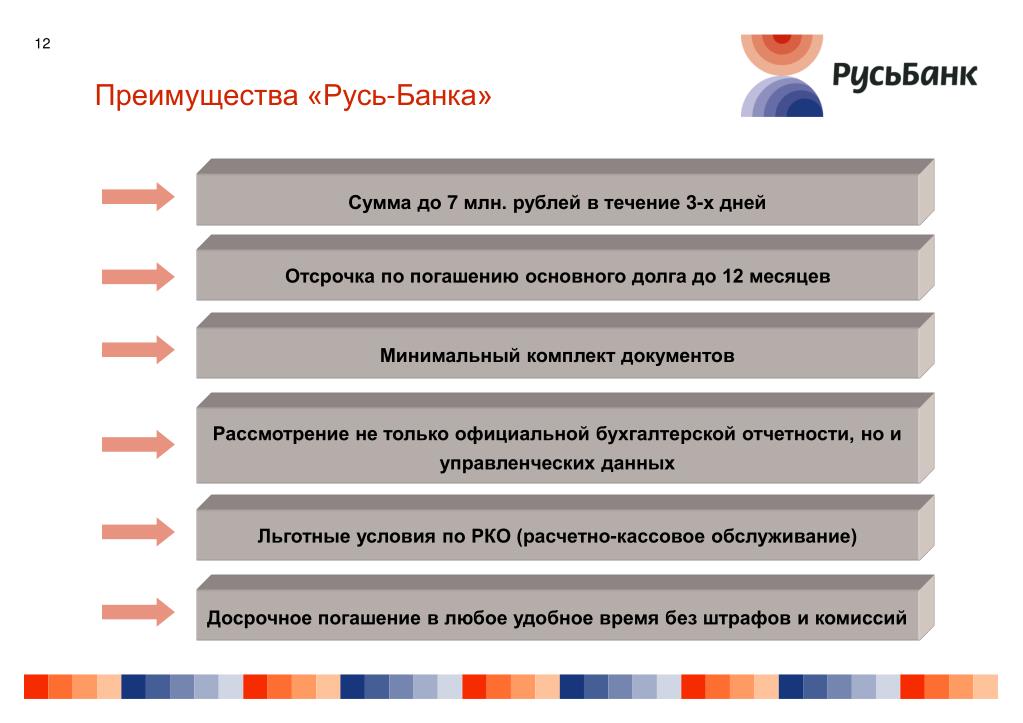 12

Преимущества «Русь-Банка»

РусьБанк

Сумма до 7 млн. рублей в течение 3-х дней

Отсрочка по погашению основного долга до 12 месяцев

Минимальный комплект документов

Рассмотрение не только официальной бухгалтерской отчетности, но и управленческих данных

Льготные условия по РКО (расчетно-кассовое обслуживание)

Досрочное погашение в любое удобное время без штрафов и комиссий